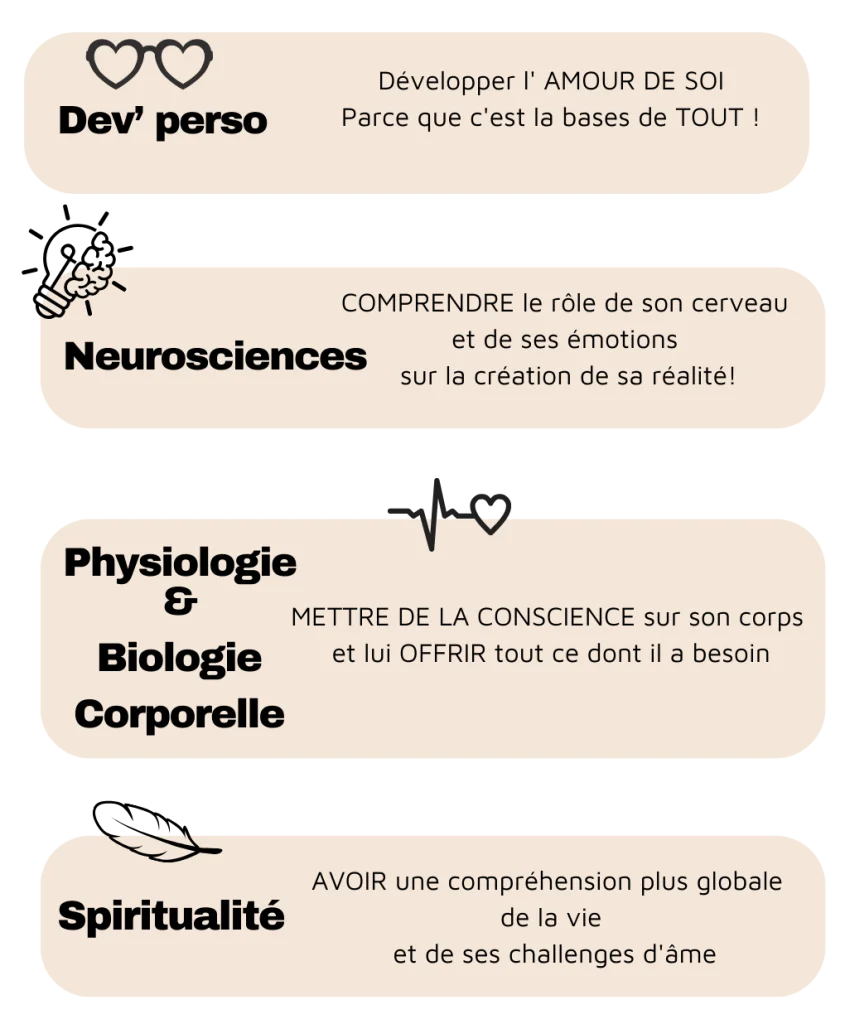 Dev' perso

Développer l' AMOUR DE SOI
Parce que c'est la bases de TOUT !

Neurosciences

COMPRENDRE le rôle de son cerveau
et de ses émotions
sur la création de sa réalité!

Physiologie
&
Biologie
Corporelle

METTRE DE LA CONSCIENCE sur son corps
et lui OFFRIR tout ce dont il a besoin

Spiritualité

AVOIR une compréhension plus globale
de la vie
et de ses challenges d'âme